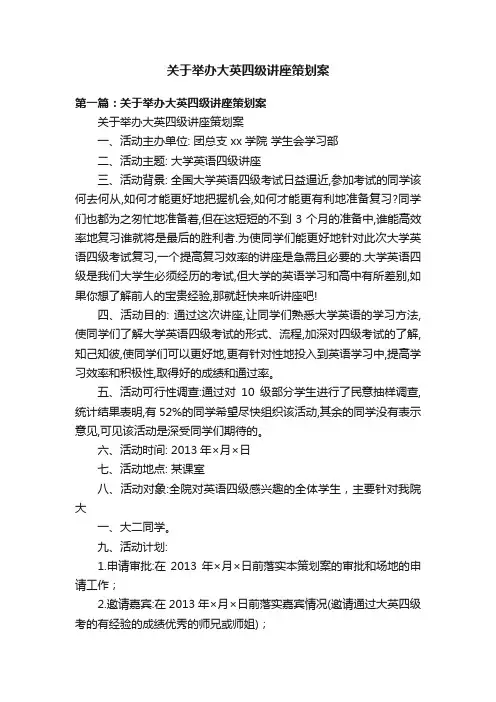 关于举办大英四级讲座策划案

第一篇：关于举办大英四级讲座策划案

关于举办大英四级讲座策划案

一、活动主办单位: 团总支 xx 学院 学生会学习部

二、活动主题: 大学英语四级讲座

三、活动背景: 全国大学英语四级考试日益逼近,参加考试的同学该何去何从,如何才能更好地把握机会,如何才能更有利地准备复习?同学们也都为之匆忙地准备着,但在这短短的不到 3 个月的准备中,谁能高效率地复习谁就将是最后的胜利者.为使同学们能更好地针对此次大学英语四级考试复习,一个提高复习效率的讲座是急需且必要的.大学英语四级是我们大学生必须经历的考试,但大学的英语学习和高中有所差别,如果你想了解前人的宝贵经验,那就赶快来听讲座吧!

四、活动目的: 通过这次讲座,让同学们熟悉大学英语的学习方法,使同学们了解大学英语四级考试的形式、流程,加深对四级考试的了解,知己知彼,使同学们可以更好地,更有针对性地投入到英语学习中,提高学习效率和积极性,取得好的成绩和通过率。

五、活动可行性调查:通过对 10 级部分学生进行了民意抽样调查,统计结果表明,有 52%的同学希望尽快组织该活动,其余的同学没有表示意见,可见该活动是深受同学们期待的。

六、活动时间: 2013 年×月×日

七、活动地点: 某课室

八、活动对象:全院对英语四级感兴趣的全体学生，主要针对我院大

一、大二同学。

九、活动计划:

1.申请审批:在 2013 年×月×日前落实本策划案的审批和场地的申请工作；

2.邀请嘉宾:在 2013 年×月×日前落实嘉宾情况(邀请通过大英四级考的有经验的成绩优秀的师兄或师姐)；